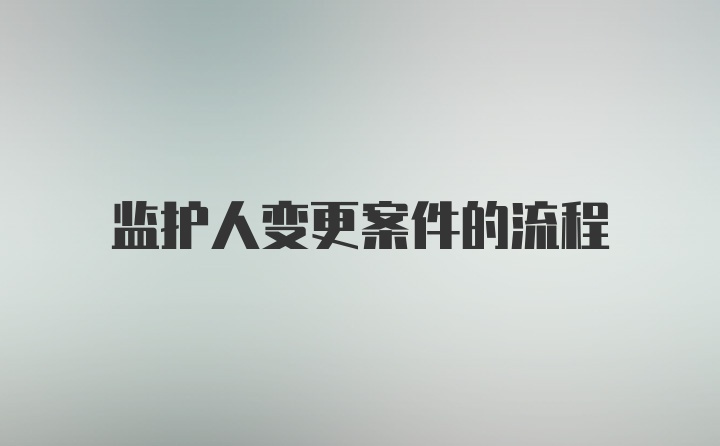 监护人变更案件的流程